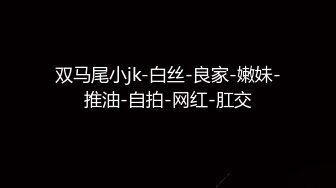 双马尾小jk-白丝-良家-嫩妹-推油-自拍-网红-肛交